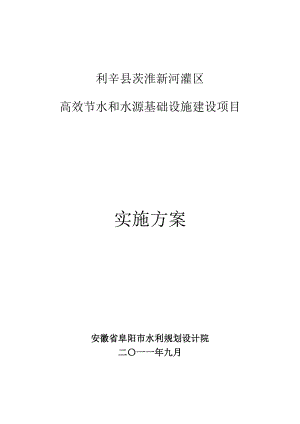 利辛县茨淮新河灌区

高效节水和水源基础设施建设项目

实施方案

安徽省阜阳市水利规划设计院

二〇一一年九月